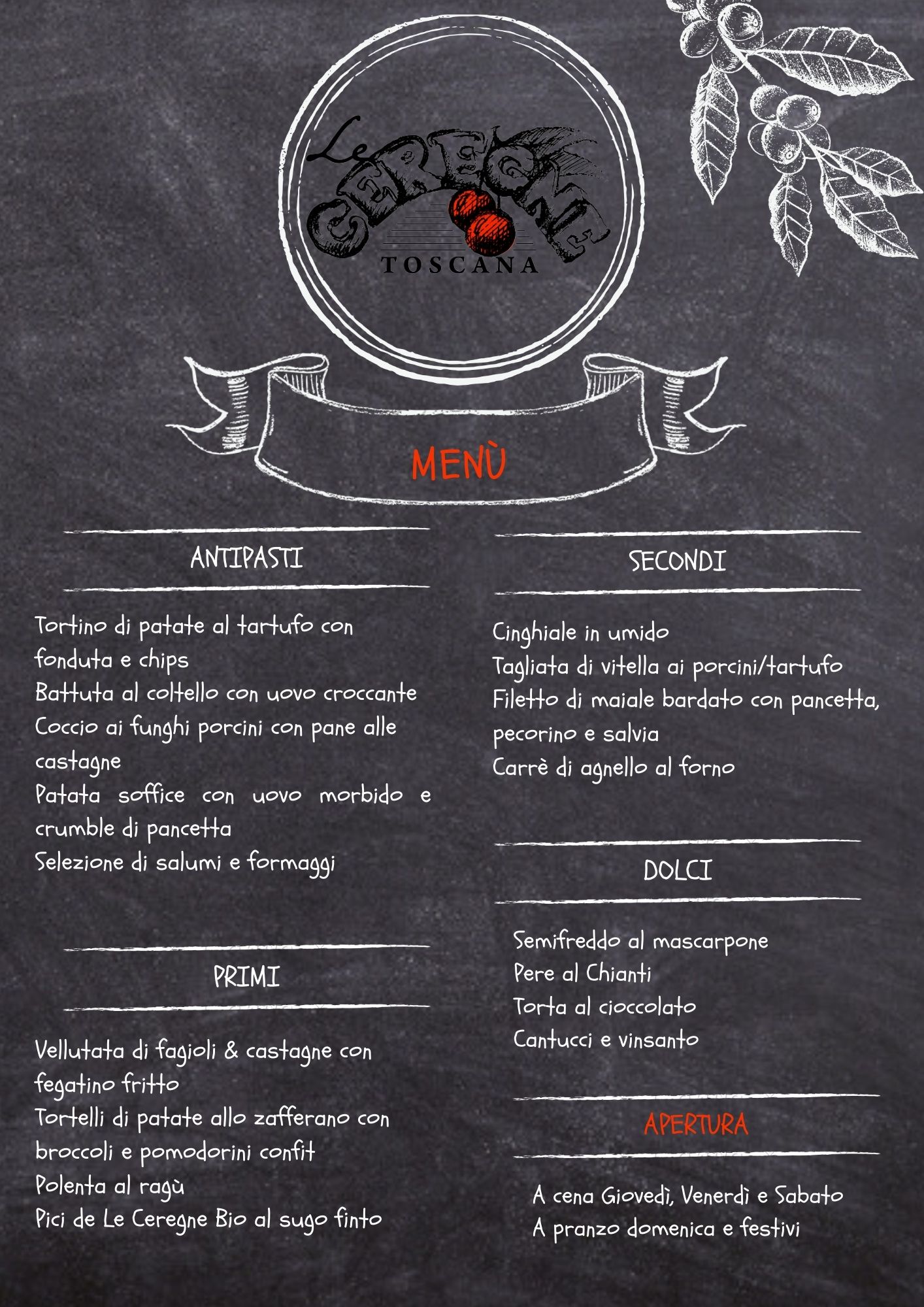 Le CEREGNE
TOSCANA

MENÙ

ANTIPASTI

Tortino di patate al tartufo con fonduta e chips
Battuta al coltello con uovo croccante
Coccio ai funghi porcini con pane alle castagne
Patata soffice con uovo morbido e crumble di pancetta
Selezione di salumi e formaggi

PRIMI

Vellutata di fagioli & castagne con fegatino fritto
Tortelli di patate allo zafferano con broccoli e pomodorini confit
Polenta al ragù
Pici de Le Ceregne Bio al sugo finto

SECONDI

Cinghiale in umido
Tagliata di vitella ai porcini/tartufo
Filetto di maiale bardato con pancetta, pecorino e salvia
Carrè di agnello al forno

DOLCI

Semifreddo al mascarpone
Pere al Chianti
Torta al cioccolato
Cantucci e vinsanto

APERTURA

A cena Giovedì, Venerdì e Sabato
A pranzo domenica e festivi